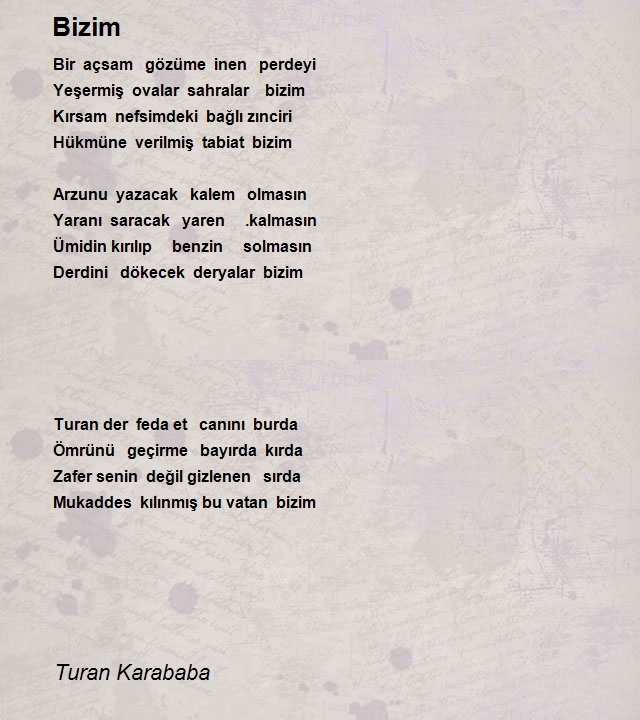 Bizim

Bir açsam gözüme inen perdeyi
Yeşermiş ovalar sahralar bizim
Kırsam nefsimdeki bağlı zınciri
Hükmüne verilmiş tabiat bizim

Arzunu yazacak kalem olmasın
Yaranı saracak yaren .kalmasın
Ümidin kırılıp benzin solmasın
Derdini dökecek deryalar bizim

Turan der feda et canını burda
Ömrünü geçirme bayırda kırda
Zafer senin değil gizlenen sırda
Mukaddes kılınmış bu vatan bizim

Turan Karababa